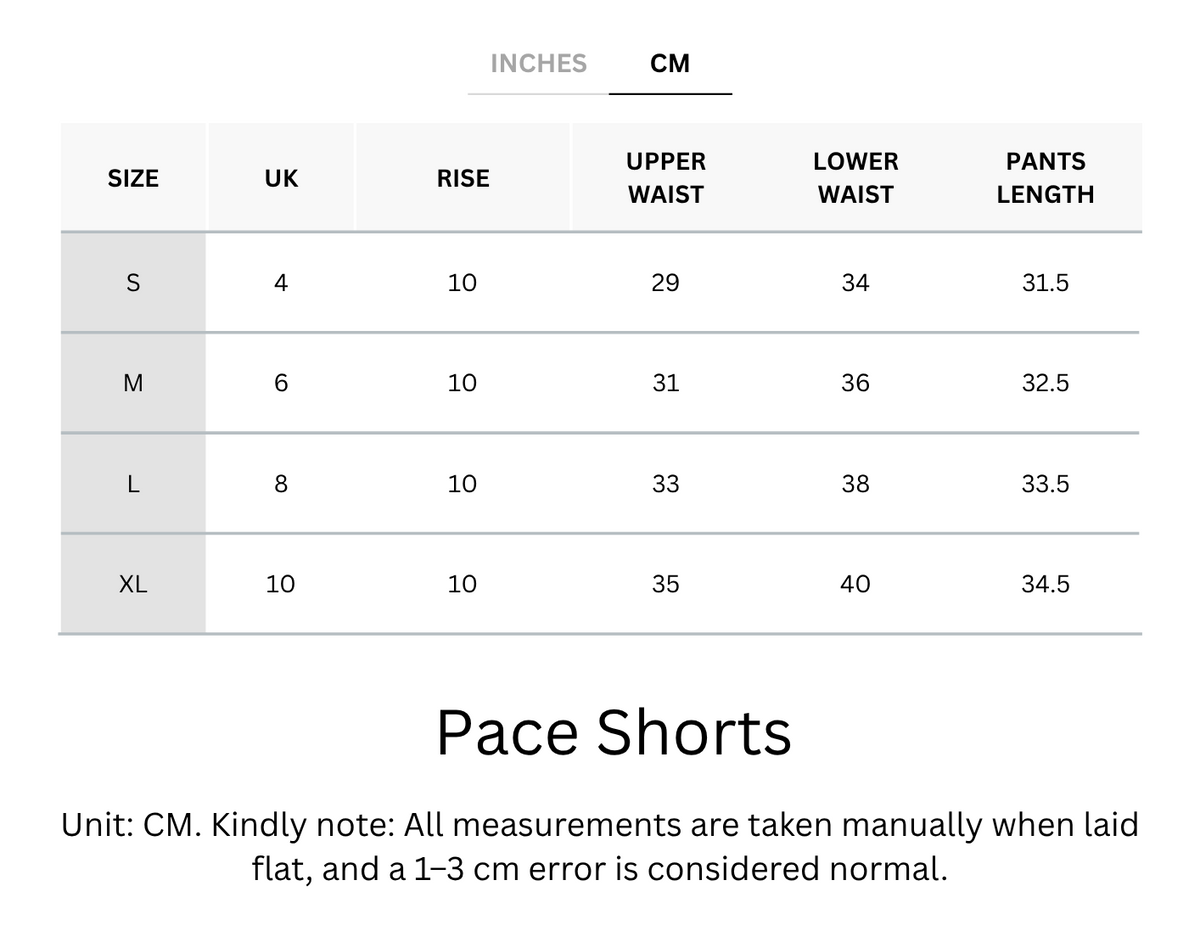 INCHES CM

| SIZE | UK | RISE | UPPER WAIST | LOWER WAIST | PANTS LENGTH |
|---|---|---|---|---|---|
| S | 4 | 10 | 29 | 34 | 31.5 |
| M | 6 | 10 | 31 | 36 | 32.5 |
| L | 8 | 10 | 33 | 38 | 33.5 |
| XL | 10 | 10 | 35 | 40 | 34.5 |

Pace Shorts

Unit: CM. Kindly note: All measurements are taken manually when laid flat, and a 1–3 cm error is considered normal.